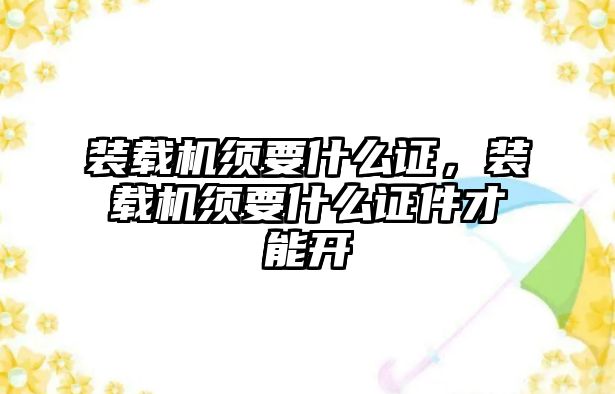 装载机须要什么证，装载机须要什么证件才能开